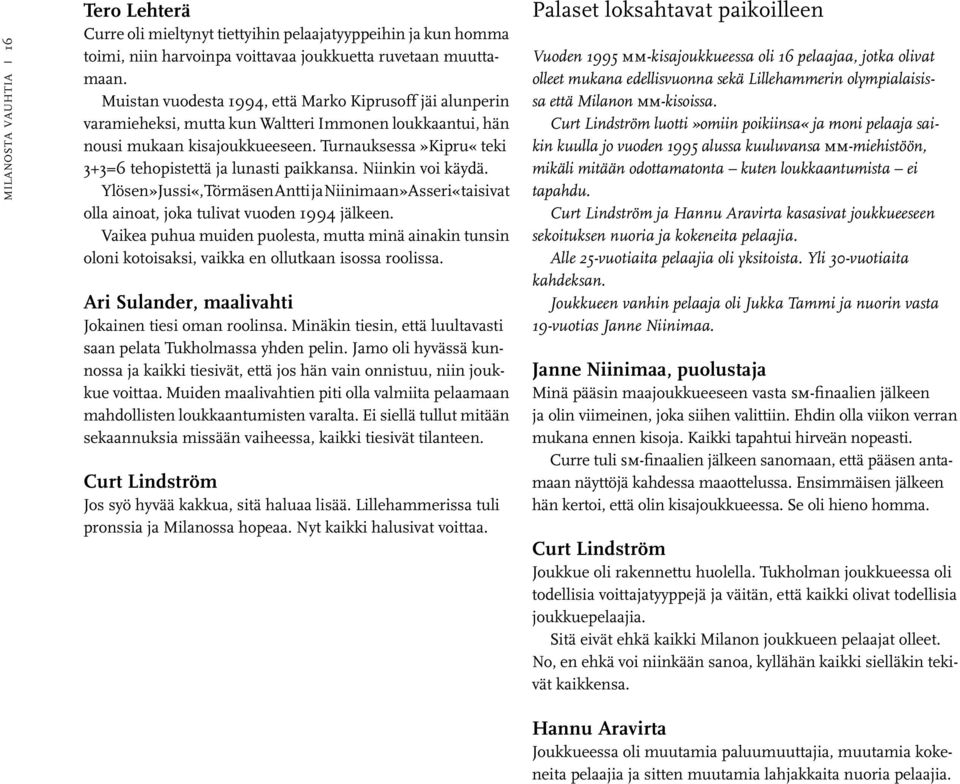 MILANOSTA VAUHTIA | 16

Tero Lehterä
Curre oli mieltynyt tiettyihin pelaajatyyppeihin ja kun homma toimi, niin harvoinpa voittavaa joukkuetta ruvetaan muuttamaan.

Muistan vuodesta 1994, että Marko Kiprusoff jäi alunperin varamieheksi, mutta kun Waltteri Immonen loukkaantui, hän nousi mukaan kisajoukkueeseen. Turnauksessa »Kipru« teki 3+3=6 tehopistettä ja lunasti paikkansa. Niinkin voi käydä.

Ylösen »Jussi«, Törmäsen Antti ja Niinimaan »Asseri« taisivat olla ainoat, joka tulivat vuoden 1994 jälkeen.

Vaikea puhua muiden puolesta, mutta minä ainakin tunsin oloni kotoisaksi, vaikka en ollutkaan isossa roolissa.

Ari Sulander, maalivahti
Jokainen tiesi oman roolinsa. Minäkin tiesin, että luultavasti saan pelata Tukholmassa yhden pelin. Jamo oli hyvässä kunnossa ja kaikki tiesivät, että jos hän vain onnistuu, niin joukkue voittaa. Muiden maalivahtien piti olla valmiita pelaamaan mahdollisten loukkaantumisten varalta. Ei siellä tullut mitään sekaannuksia missään vaiheessa, kaikki tiesivät tilanteen.

Curt Lindström
Jos syö hyvää kakkua, sitä haluaa lisää. Lillehammerissa tuli pronssia ja Milanossa hopeaa. Nyt kaikki halusivat voittaa.

Palaset loksahtavat paikoilleen

Vuoden 1995 MM-kisajoukkueessa oli 16 pelaajaa, jotka olivat olleet mukana edellisvuonna sekä Lillehammerin olympialaisissa että Milanon MM-kisoissa.

Curt Lindström luotti »omiin poikiinsa« ja moni pelaaja saikin kuulla jo vuoden 1995 alussa kuuluvansa MM-miehistöön, mikäli mitään odottamatonta – kuten loukkaantumista – ei tapahdu.

Curt Lindström ja Hannu Aravirta kasasivat joukkueeseen sekoituksen nuoria ja kokeneita pelaajia.

Alle 25-vuotiaita pelaajia oli yksitoista. Yli 30-vuotiaita kahdeksan.

Joukkueen vanhin pelaaja oli Jukka Tammi ja nuorin vasta 19-vuotias Janne Niinimaa.

Janne Niinimaa, puolustaja
Minä pääsin maajoukkueeseen vasta SM-finaalien jälkeen ja olin viimeinen, joka siihen valittiin. Ehdin olla viikon verran mukana ennen kisoja. Kaikki tapahtui hirveän nopeasti.

Curre tuli SM-finaalien jälkeen sanomaan, että pääsen antamaan näyttöjä kahdessa maaottelussa. Ensimmäisen jälkeen hän kertoi, että olin kisajoukkueessa. Se oli hieno homma.

Curt Lindström
Joukkue oli rakennettu huolella. Tukholman joukkueessa oli todellisia voittajatyyppejä ja väitän, että kaikki olivat todellisia joukkuepelaajia.

Sitä eivät ehkä kaikki Milanon joukkueen pelaajat olleet. No, en ehkä voi niinkään sanoa, kyllähän kaikki sielläkin tekivät kaikkensa.

Hannu Aravirta
Joukkueessa oli muutamia paluumuuttajia, muutamia kokeneita pelaajia ja sitten muutamia lahjakkaita nuoria pelaajia.